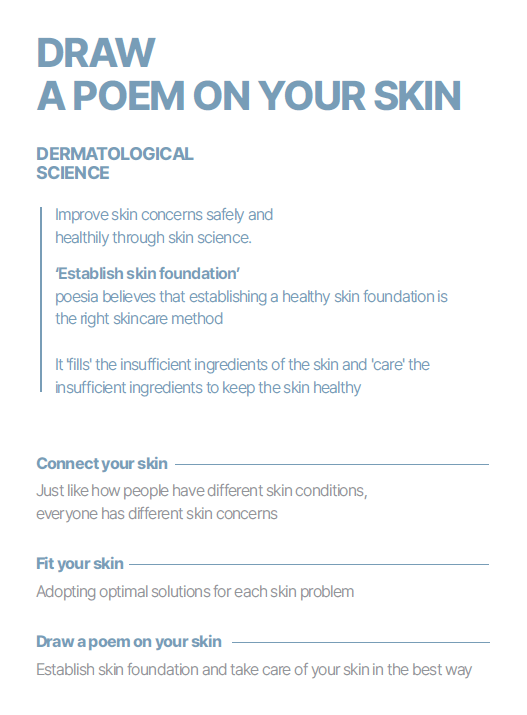 DRAW
A POEM ON YOUR SKIN

DERMATOLOGICAL
SCIENCE

Improve skin concerns safely and healthily through skin science.

'Establish skin foundation'
poesia believes that establishing a healthy skin foundation is the right skincare method

It 'fills' the insufficient ingredients of the skin and 'care' the insufficient ingredients to keep the skin healthy

Connect your skin

Just like how people have different skin conditions, everyone has different skin concerns

Fit your skin

Adopting optimal solutions for each skin problem

Draw a poem on your skin

Establish skin foundation and take care of your skin in the best way